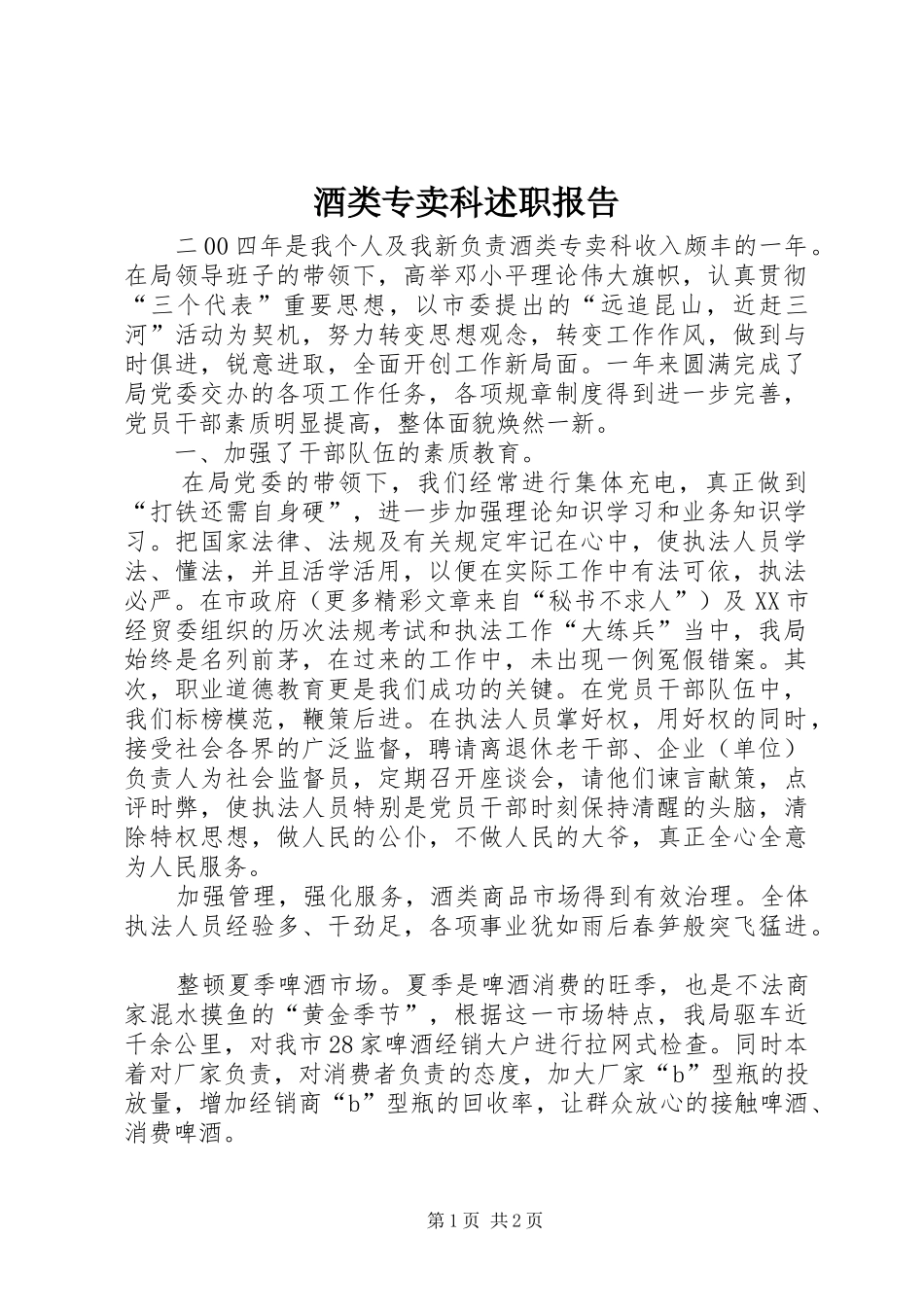 酒类专卖科述职报告

二00四年是我个人及我新负责酒类专卖科收入颇丰的一年。在局领导班子的带领下，高举邓小平理论伟大旗帜，认真贯彻“三个代表”重要思想，以市委提出的“远追昆山，近赶三河”活动为契机，努力转变思想观念，转变工作作风，做到与时俱进，锐意进取，全面开创工作新局面。一年来圆满完成了局党委交办的各项工作任务，各项规章制度得到进一步完善，党员干部素质明显提高，整体面貌焕然一新。

一、加强了干部队伍的素质教育。

在局党委的带领下，我们经常进行集体充电，真正做到“打铁还需自身硬”，进一步加强理论知识学习和业务知识学习。把国家法律、法规及有关规定牢记在心中，使执法人员学法、懂法，并且活学活用，以便在实际工作中有法可依，执法必严。在市政府（更多精彩文章来自“秘书不求人”）及XX市经贸委组织的历次法规考试和执法工作“大练兵”当中，我局始终是名列前茅，在过来的工作中，未出现一例冤假错案。其次，职业道德教育更是我们成功的关键。在党员干部队伍中，我们标榜模范，鞭策后进。在执法人员掌好权，用好权的同时，接受社会各界的广泛监督，聘请离退休老干部、企业（单位）负责人为社会监督员，定期召开座谈会，请他们谏言献策，点评时弊，使执法人员特别是党员干部时刻保持清醒的头脑，清除特权思想，做人民的公仆，不做人民的大爷，真正全心全意为人民服务。

加强管理，强化服务，酒类商品市场得到有效治理。全体执法人员经验多、干劲足，各项事业犹如雨后春笋般突飞猛进。

整顿夏季啤酒市场。夏季是啤酒消费的旺季，也是不法商家混水摸鱼的“黄金季节”，根据这一市场特点，我局驱车近千余公里，对我市28家啤酒经销大户进行拉网式检查。同时本着对厂家负责，对消费者负责的态度，加大厂家“b”型瓶的投放量，增加经销商“b”型瓶的回收率，让群众放心的接触啤酒、消费啤酒。

第1页 共2页